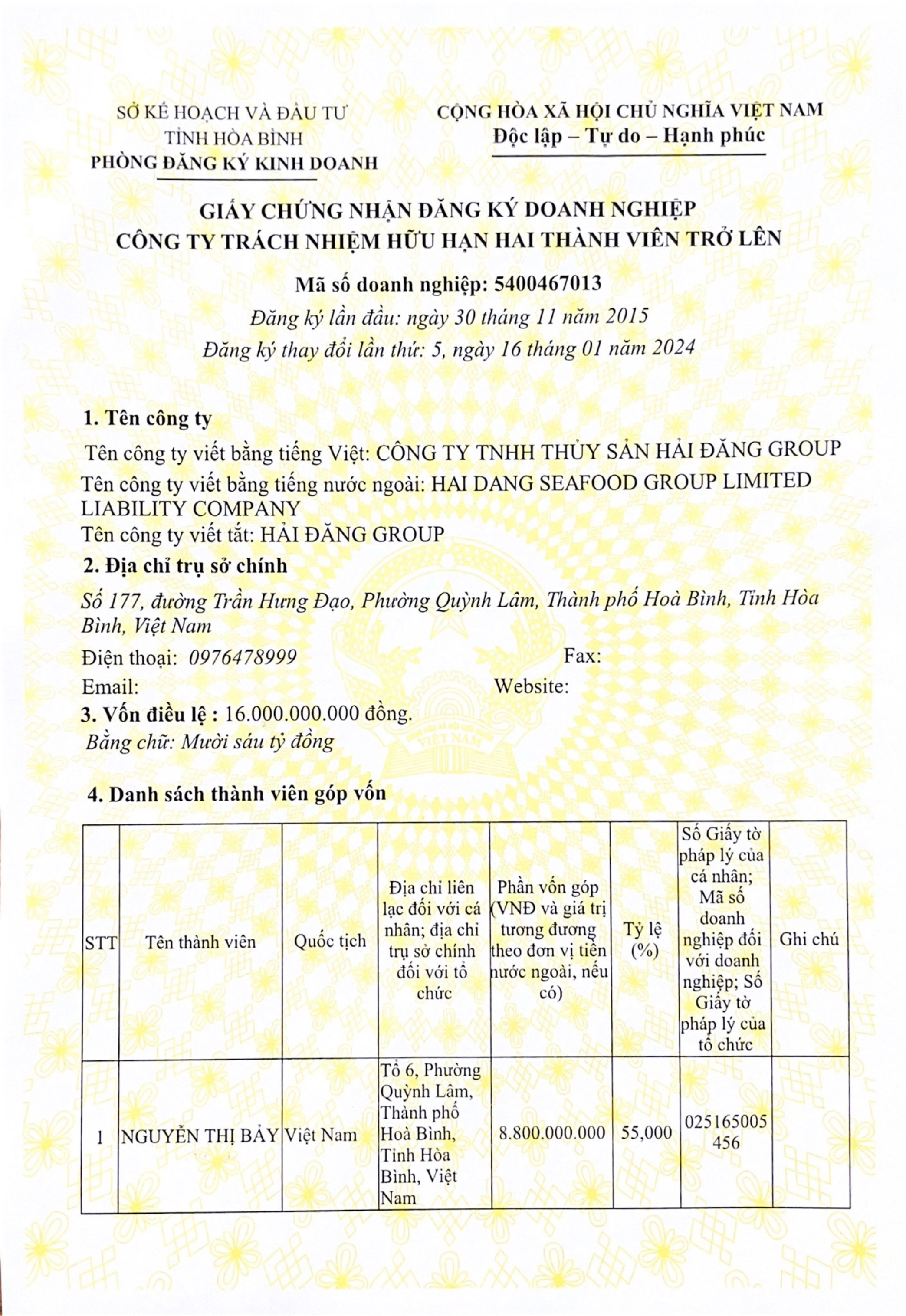 SỞ KẾ HOẠCH VÀ ĐẦU TƯ
TỈNH HÒA BÌNH
PHÒNG ĐĂNG KÝ KINH DOANH

CỘNG HÒA XÃ HỘI CHỦ NGHĨA VIỆT NAM
Độc lập – Tự do – Hạnh phúc

GIẤY CHỨNG NHẬN ĐĂNG KÝ DOANH NGHIỆP
CÔNG TY TRÁCH NHIỆM HỮU HẠN HAI THÀNH VIÊN TRỞ LÊN

Mã số doanh nghiệp: 5400467013
Đăng ký lần đầu: ngày 30 tháng 11 năm 2015
Đăng ký thay đổi lần thứ: 5, ngày 16 tháng 01 năm 2024

1. Tên công ty
Tên công ty viết bằng tiếng Việt: CÔNG TY TNHH THỦY SẢN HẢI ĐĂNG GROUP
Tên công ty viết bằng tiếng nước ngoài: HAI DANG SEAFOOD GROUP LIMITED LIABILITY COMPANY
Tên công ty viết tắt: HẢI ĐĂNG GROUP

2. Địa chỉ trụ sở chính
Số 177, đường Trần Hưng Đạo, Phường Quỳnh Lâm, Thành phố Hoà Bình, Tỉnh Hòa Bình, Việt Nam
Điện thoại: 0976478999 Fax:
Email: Website:

3. Vốn điều lệ : 16.000.000.000 đồng.
Bằng chữ: Mười sáu tỷ đồng

4. Danh sách thành viên góp vốn

| STT | Tên thành viên | Quốc tịch | Địa chỉ liên lạc đối với cá nhân; địa chỉ trụ sở chính đối với tổ chức | Phần vốn góp (VNĐ và giá trị tương đương theo đơn vị tiền nước ngoài, nếu có) | Tỷ lệ (%) | Số Giấy tờ pháp lý của cá nhân; Mã số doanh nghiệp đối với doanh nghiệp; Số Giấy tờ pháp lý của tổ chức | Ghi chú |
|---|---|---|---|---|---|---|---|
| 1 | NGUYỄN THỊ BẢY | Việt Nam | Tổ 6, Phường Quỳnh Lâm, Thành phố Hoà Bình, Tỉnh Hòa Bình, Việt Nam | 8.800.000.000 | 55,000 | 025165005456 | |